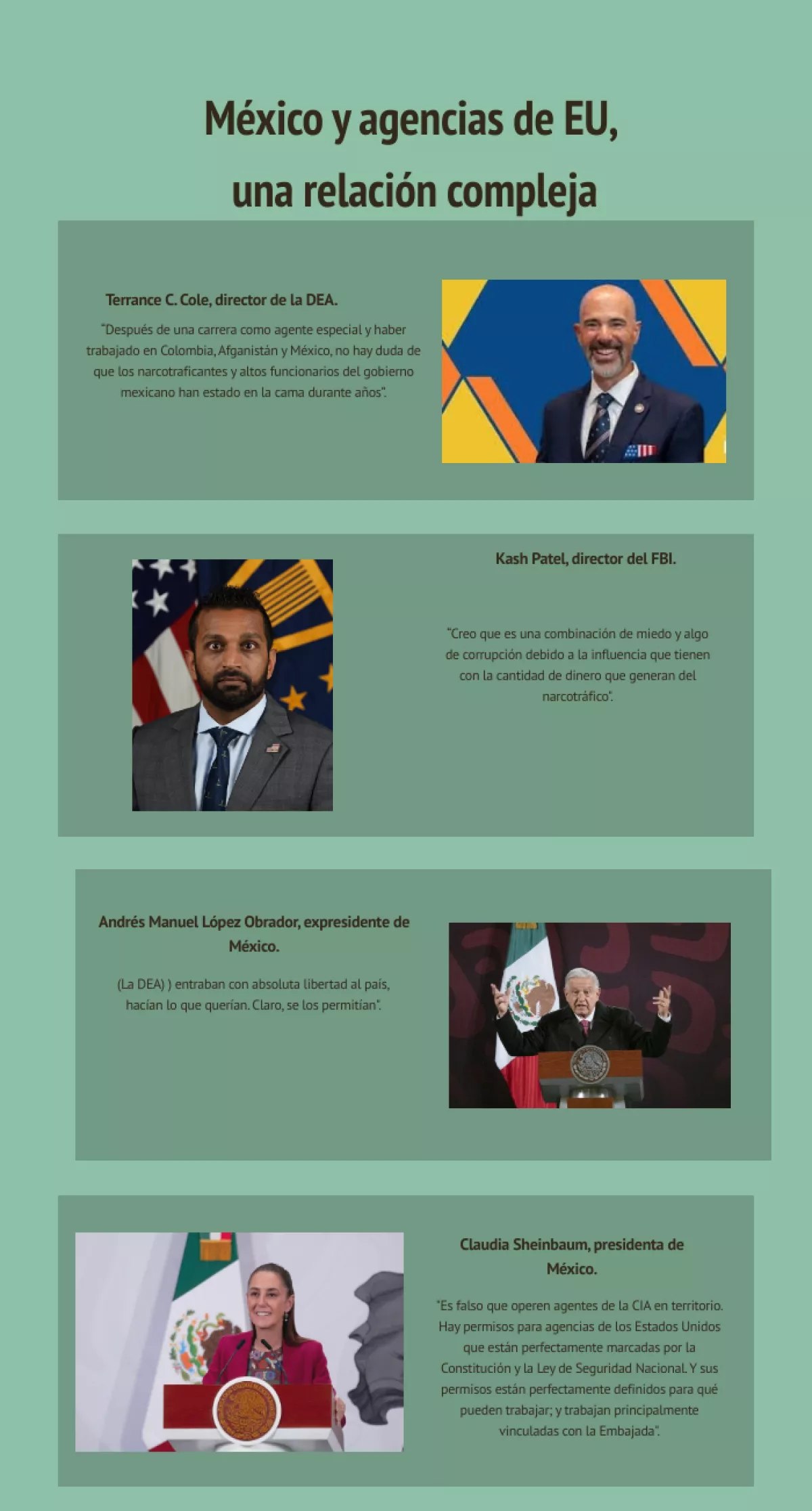 México y agencias de EU, una relación compleja

Terrance C. Cole, director de la DEA.

"Después de una carrera como agente especial y haber trabajado en Colombia, Afganistán y México, no hay duda de que los narcotraficantes y altos funcionarios del gobierno mexicano han estado en la cama durante años".

Kash Patel, director del FBI.

"Creo que es una combinación de miedo y algo de corrupción debido a la influencia que tienen con la cantidad de dinero que generan del narcotráfico".

Andrés Manuel López Obrador, expresidente de México.

(La DEA) ) entraban con absoluta libertad al país, hacían lo que querían. Claro, se los permitían".

Claudia Sheinbaum, presidenta de México.

"Es falso que operen agentes de la CIA en territorio. Hay permisos para agencias de los Estados Unidos que están perfectamente marcadas por la Constitución y la Ley de Seguridad Nacional. Y sus permisos están perfectamente definidos para qué pueden trabajar; y trabajan principalmente vinculadas con la Embajada".